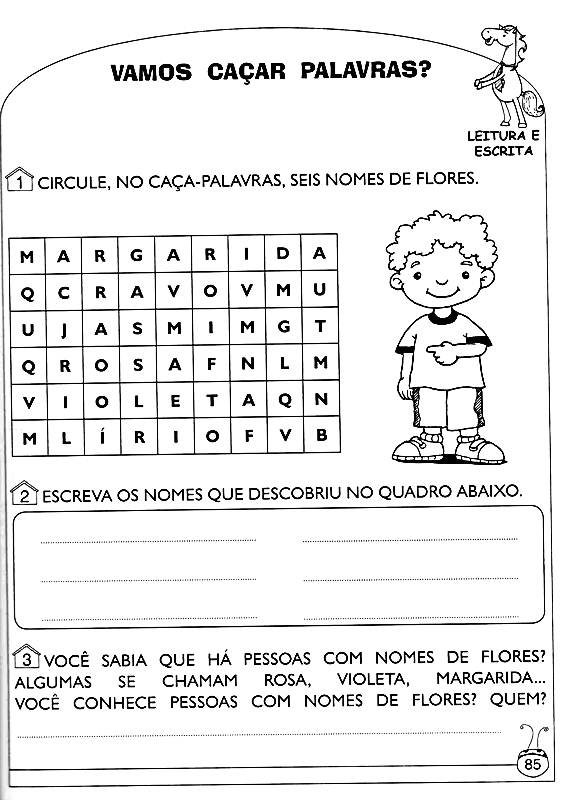 VAMOS CAÇAR PALAVRAS?

LEITURA E ESCRITA

1 CIRCULE, NO CAÇA-PALAVRAS, SEIS NOMES DE FLORES.

| M | A | R | G | A | R | I | D | A |
|---|---|---|---|---|---|---|---|---|
| Q | C | R | A | V | O | V | M | U |
| U | J | A | S | M | I | M | G | T |
| Q | R | O | S | A | F | N | L | M |
| V | I | O | L | E | T | A | Q | N |
| M | L | Í | R | I | O | F | V | B |

2 ESCREVA OS NOMES QUE DESCOBRIU NO QUADRO ABAIXO.

3 VOCÊ SABIA QUE HÁ PESSOAS COM NOMES DE FLORES? ALGUMAS SE CHAMAM ROSA, VIOLETA, MARGARIDA... VOCÊ CONHECE PESSOAS COM NOMES DE FLORES? QUEM?

85